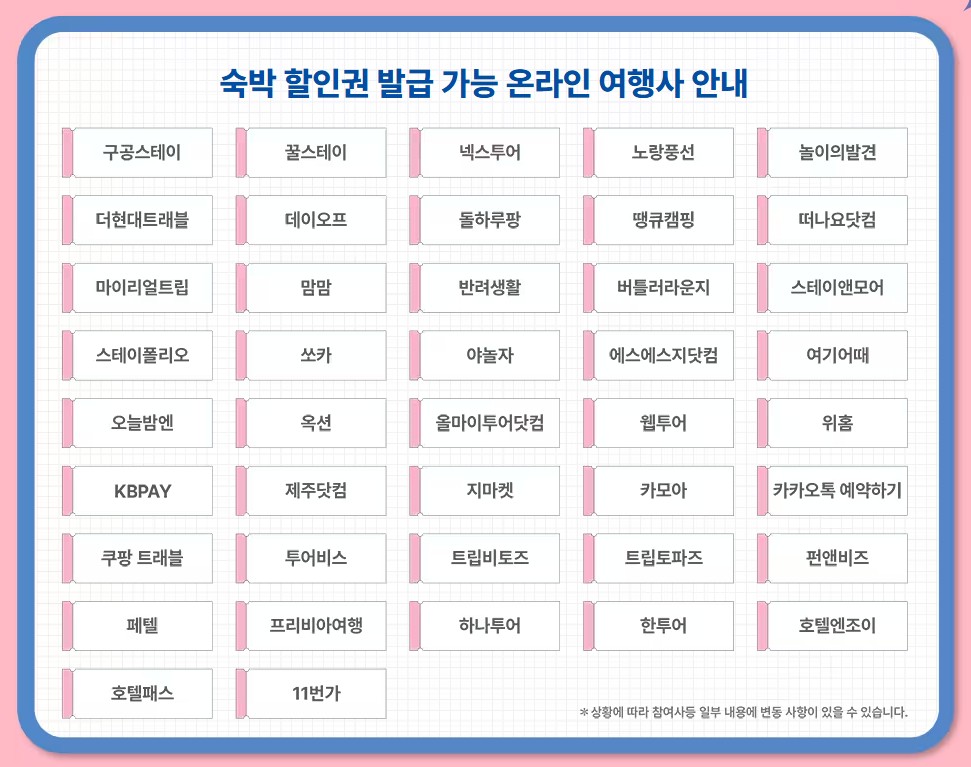 숙박 할인권 발급 가능 온라인 여행사 안내

구공스테이

꿀스테이

넥스투어

노랑풍선

놀이의발견

더현대트래블

데이오프

돌하루팡

땡큐캠핑

떠나요닷컴

마이리얼트립

맘맘

반려생활

버틀러라운지

스테이앤모어

스테이폴리오

쏘카

야놀자

에스에스지닷컴

여기어때

오늘밤엔

옥션

올마이투어닷컴

웹투어

위홈

KBPAY

제주닷컴

지마켓

카모아

카카오톡 예약하기

쿠팡 트래블

투어비스

트립비토즈

트립토파즈

펀앤비즈

페텔

프리비아여행

하나투어

한투어

호텔엔조이

호텔패스

11번가

* 상황에 따라 참여사등 일부 내용에 변동 사항이 있을 수 있습니다.